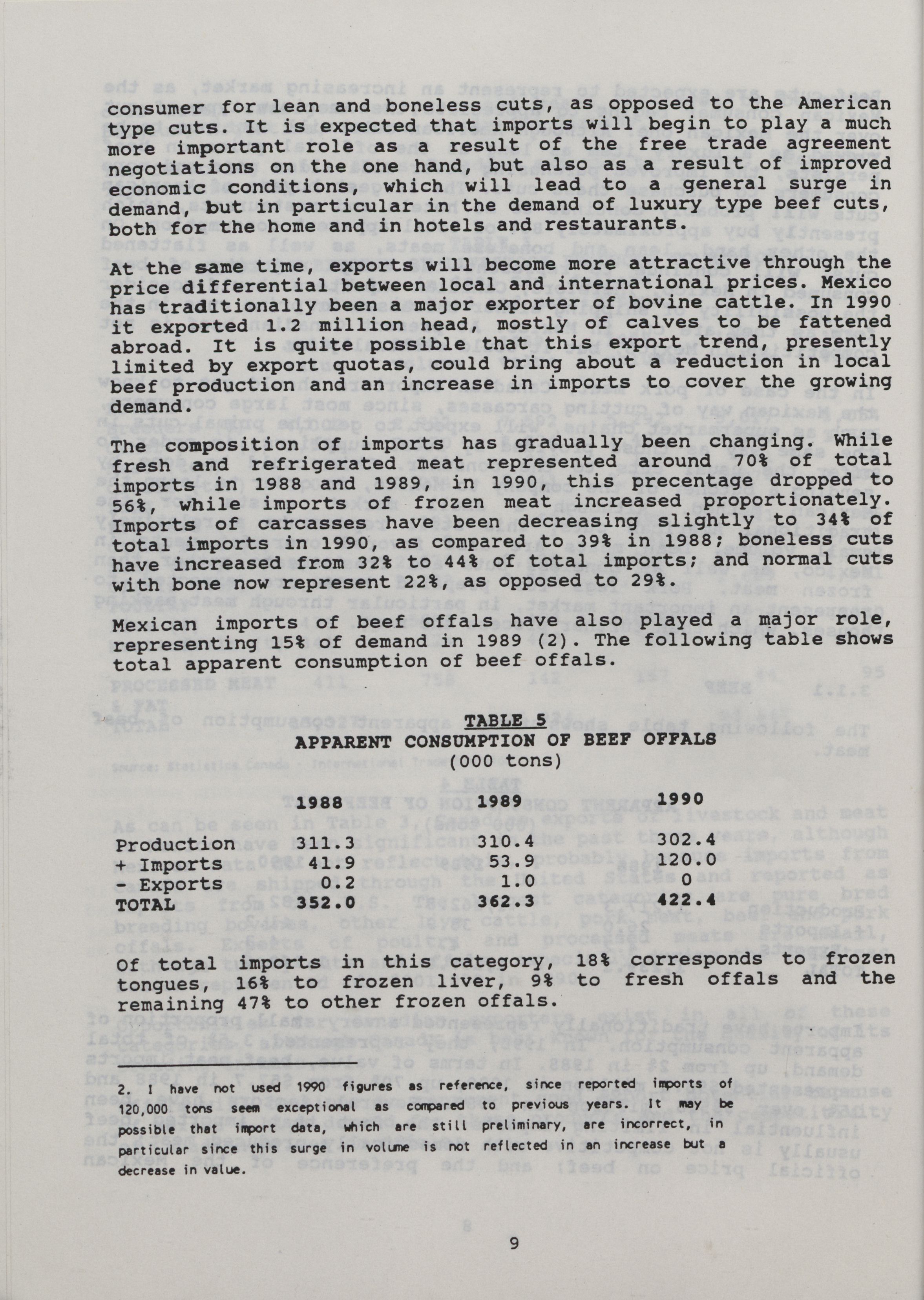 consumer for lean and boneless cuts, as opposed to the American type cuts. It is expected that imports will begin to play a much more important role as a result of the free trade agreement negotiations on the one hand, but also as a result of improved economic conditions, which will lead to a general surge in demand, but in particular in the demand of luxury type beef cuts, both for the home and in hotels and restaurants.

At the same time, exports will become more attractive through the price differential between local and international prices. Mexico has traditionally been a major exporter of bovine cattle. In 1990 it exported 1.2 million head, mostly of calves to be fattened abroad. It is quite possible that this export trend, presently limited by export quotas, could bring about a reduction in local beef production and an increase in imports to cover the growing demand.

The composition of imports has gradually been changing. While fresh and refrigerated meat represented around 70% of total imports in 1988 and 1989, in 1990, this precentage dropped to 56%, while imports of frozen meat increased proportionately. Imports of carcasses have been decreasing slightly to 34% of total imports in 1990, as compared to 39% in 1988; boneless cuts have increased from 32% to 44% of total imports; and normal cuts with bone now represent 22%, as opposed to 29%.

Mexican imports of beef offals have also played a major role, representing 15% of demand in 1989 (2). The following table shows total apparent consumption of beef offals.

TABLE 5
APPARENT CONSUMPTION OF BEEF OFFALS
(000 tons)

| | 1988 | 1989 | 1990 |
|---|---|---|---|
| Production | 311.3 | 310.4 | 302.4 |
| + Imports | 41.9 | 53.9 | 120.0 |
| - Exports | 0.2 | 1.0 | 0 |
| TOTAL | 352.0 | 362.3 | 422.4 |

Of total imports in this category, 18% corresponds to frozen tongues, 16% to frozen liver, 9% to fresh offals and the remaining 47% to other frozen offals.

2. I have not used 1990 figures as reference, since reported imports of 120,000 tons seem exceptional as compared to previous years. It may be possible that import data, which are still preliminary, are incorrect, in particular since this surge in volume is not reflected in an increase but a decrease in value.

9